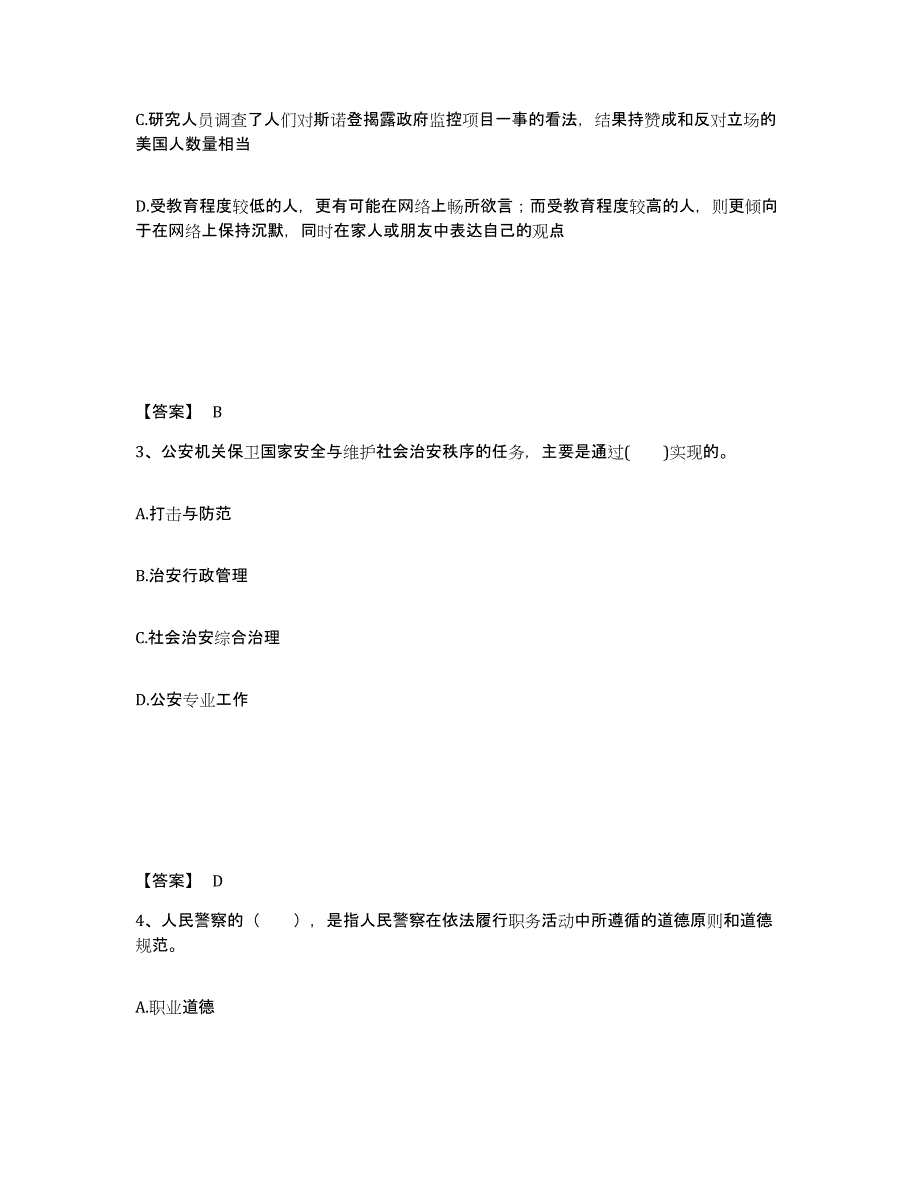 C.研究人员调查了人们对斯诺登揭露政府监控项目一事的看法，结果持赞成和反对立场的美国人数量相当

D.受教育程度较低的人，更有可能在网络上畅所欲言；而受教育程度较高的人，则更倾向于在网络上保持沉默，同时在家人或朋友中表达自己的观点

【答案】 B

3、公安机关保卫国家安全与维护社会治安秩序的任务，主要是通过(　　)实现的。

A.打击与防范

B.治安行政管理

C.社会治安综合治理

D.公安专业工作

【答案】 D

4、人民警察的（　　），是指人民警察在依法履行职务活动中所遵循的道德原则和道德规范。

A.职业道德